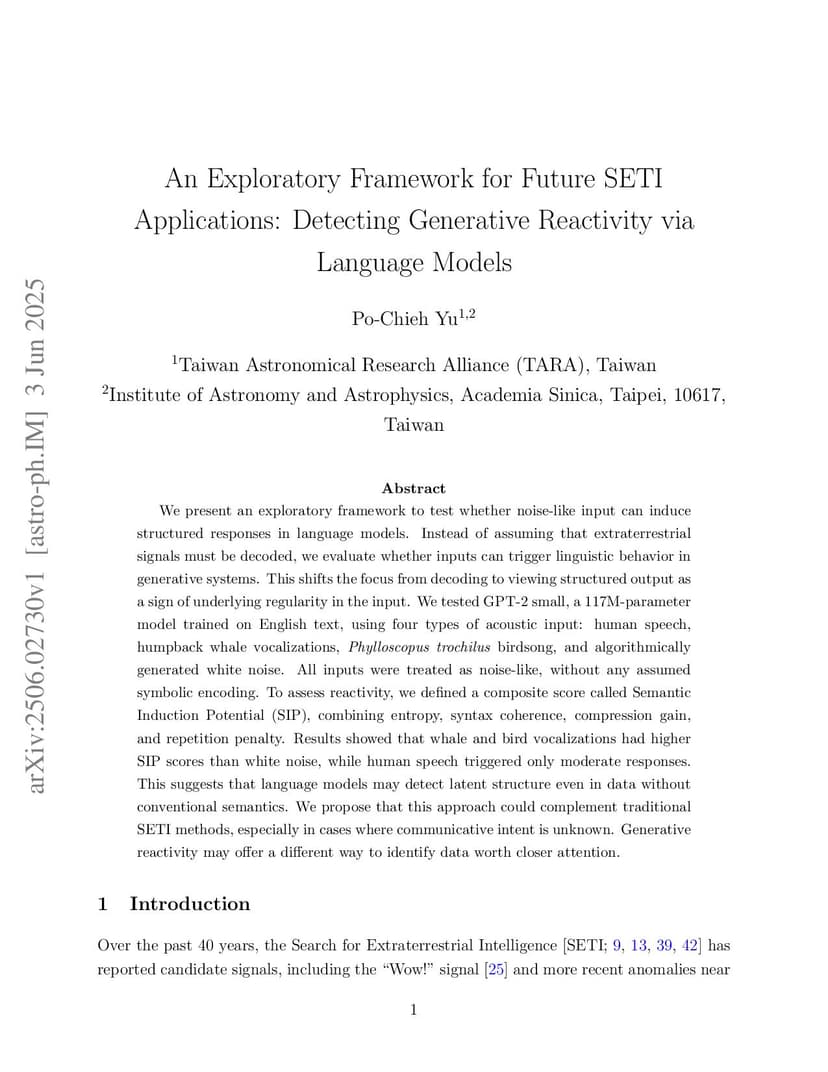 arXiv:2506.02730v1 [astro-ph.IM] 3 Jun 2025

An Exploratory Framework for Future SETI Applications: Detecting Generative Reactivity via Language Models

Po-Chieh Yu$^{1,2}$

$^1$Taiwan Astronomical Research Alliance (TARA), Taiwan
$^2$Institute of Astronomy and Astrophysics, Academia Sinica, Taipei, 10617, Taiwan

Abstract

We present an exploratory framework to test whether noise-like input can induce structured responses in language models. Instead of assuming that extraterrestrial signals must be decoded, we evaluate whether inputs can trigger linguistic behavior in generative systems. This shifts the focus from decoding to viewing structured output as a sign of underlying regularity in the input. We tested GPT-2 small, a 117M-parameter model trained on English text, using four types of acoustic input: human speech, humpback whale vocalizations, Phylloscopus trochilus birdsong, and algorithmically generated white noise. All inputs were treated as noise-like, without any assumed symbolic encoding. To assess reactivity, we defined a composite score called Semantic Induction Potential (SIP), combining entropy, syntax coherence, compression gain, and repetition penalty. Results showed that whale and bird vocalizations had higher SIP scores than white noise, while human speech triggered only moderate responses. This suggests that language models may detect latent structure even in data without conventional semantics. We propose that this approach could complement traditional SETI methods, especially in cases where communicative intent is unknown. Generative reactivity may offer a different way to identify data worth closer attention.

1 Introduction

Over the past 40 years, the Search for Extraterrestrial Intelligence [SETI; 9, 13, 39, 42] has reported candidate signals, including the “Wow!” signal [25] and more recent anomalies near

1